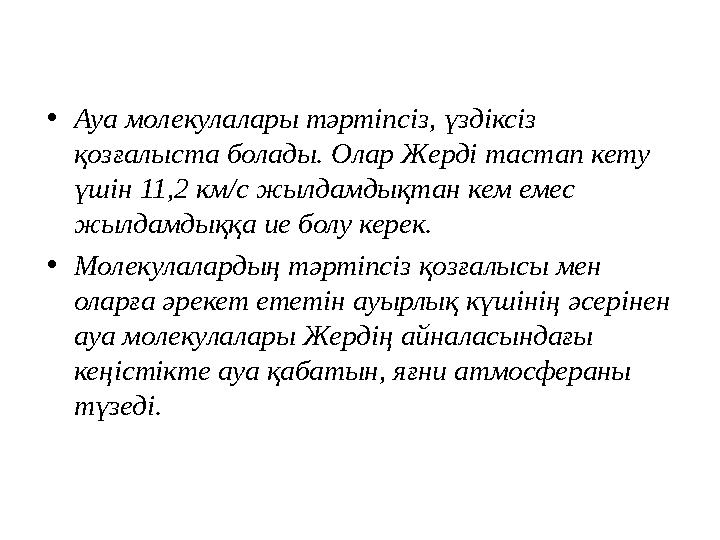 • Ауа молекулалары тәртіпсіз, үздіксіз қозғалыста болады. Олар Жерді тастап кету үшін 11,2 км/с жылдамдықтан кем емес жылдамдыққа ие болу керек.

• Молекулалардың тәртіпсіз қозғалысы мен оларға әрекет ететін ауырлық күшінің әсерінен ауа молекулалары Жердің айналасындағы кеңістікте ауа қабатын, яғни атмосфераны түзеді.